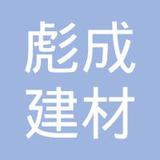 彪成
建材